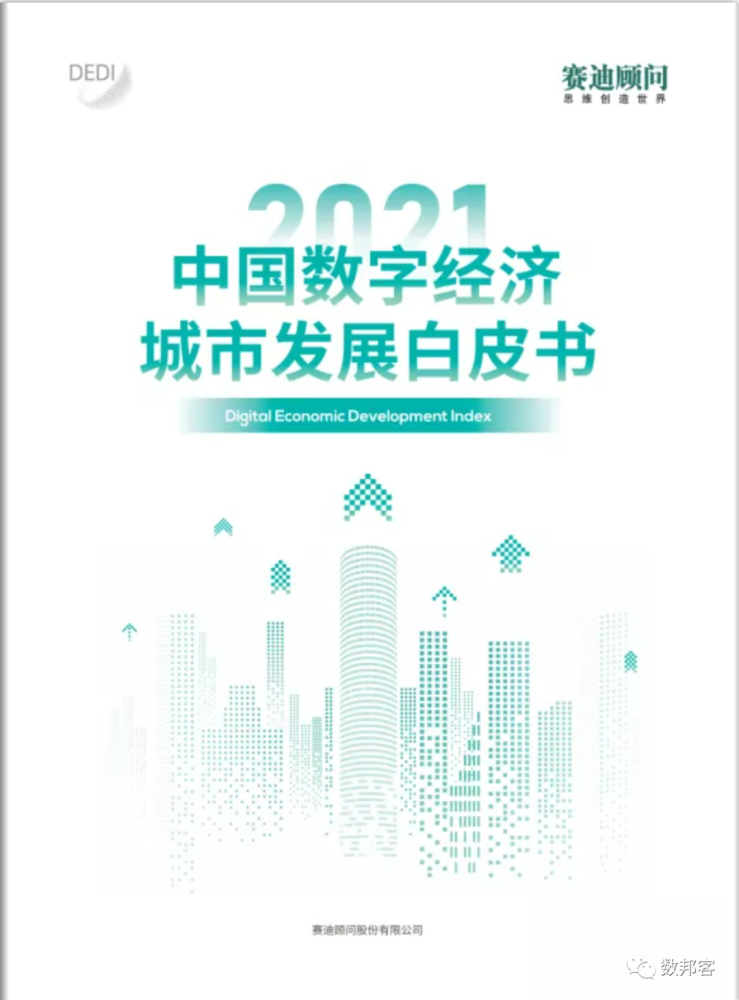 DEDI

赛迪顾问
思维创造世界

2021
中国数字经济
城市发展白皮书

Digital Economic Development Index

赛迪顾问股份有限公司

数邦客